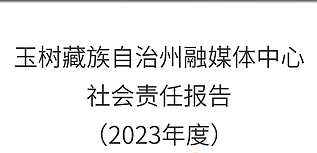 玉树藏族自治州融媒体中心
社会责任报告
（2023年度）